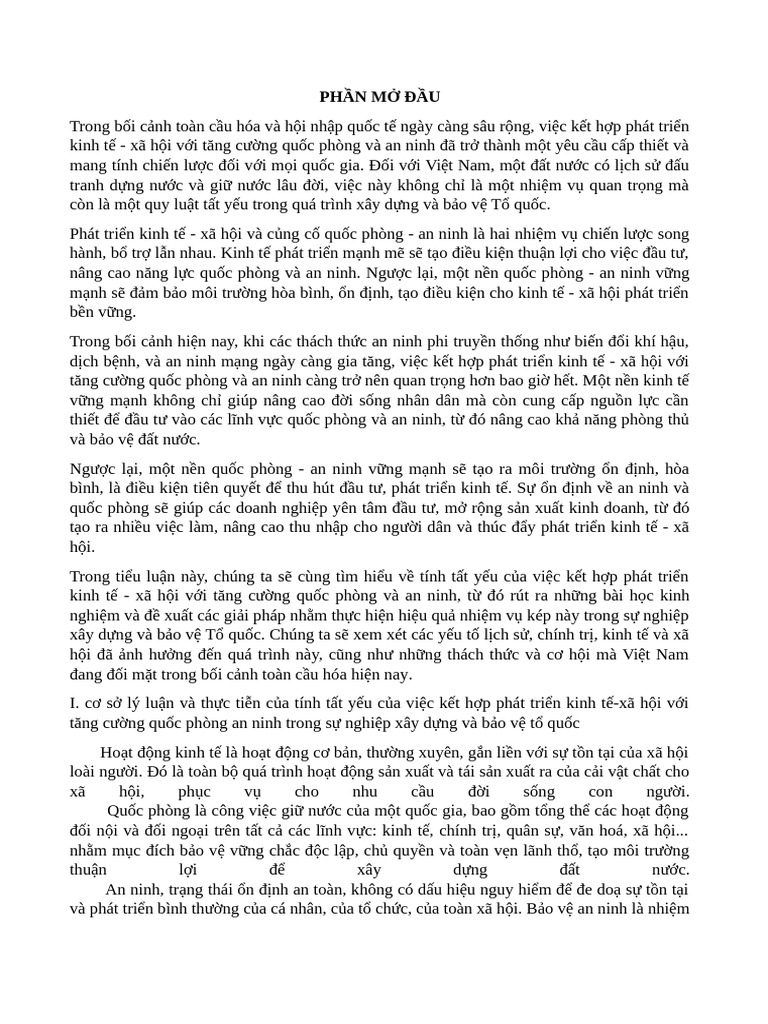 PHẦN MỞ ĐẦU

Trong bối cảnh toàn cầu hóa và hội nhập quốc tế ngày càng sâu rộng, việc kết hợp phát triển kinh tế - xã hội với tăng cường quốc phòng và an ninh đã trở thành một yêu cầu cấp thiết và mang tính chiến lược đối với mọi quốc gia. Đối với Việt Nam, một đất nước có lịch sử đấu tranh dựng nước và giữ nước lâu đời, việc này không chỉ là một nhiệm vụ quan trọng mà còn là một quy luật tất yếu trong quá trình xây dựng và bảo vệ Tổ quốc.

Phát triển kinh tế - xã hội và củng cố quốc phòng - an ninh là hai nhiệm vụ chiến lược song hành, bổ trợ lẫn nhau. Kinh tế phát triển mạnh mẽ sẽ tạo điều kiện thuận lợi cho việc đầu tư, nâng cao năng lực quốc phòng và an ninh. Ngược lại, một nền quốc phòng - an ninh vững mạnh sẽ đảm bảo môi trường hòa bình, ổn định, tạo điều kiện cho kinh tế - xã hội phát triển bền vững.

Trong bối cảnh hiện nay, khi các thách thức an ninh phi truyền thống như biến đổi khí hậu, dịch bệnh, và an ninh mạng ngày càng gia tăng, việc kết hợp phát triển kinh tế - xã hội với tăng cường quốc phòng và an ninh càng trở nên quan trọng hơn bao giờ hết. Một nền kinh tế vững mạnh không chỉ giúp nâng cao đời sống nhân dân mà còn cung cấp nguồn lực cần thiết để đầu tư vào các lĩnh vực quốc phòng và an ninh, từ đó nâng cao khả năng phòng thủ và bảo vệ đất nước.

Ngược lại, một nền quốc phòng - an ninh vững mạnh sẽ tạo ra môi trường ổn định, hòa bình, là điều kiện tiên quyết để thu hút đầu tư, phát triển kinh tế. Sự ổn định về an ninh và quốc phòng sẽ giúp các doanh nghiệp yên tâm đầu tư, mở rộng sản xuất kinh doanh, từ đó tạo ra nhiều việc làm, nâng cao thu nhập cho người dân và thúc đẩy phát triển kinh tế - xã hội.

Trong tiểu luận này, chúng ta sẽ cùng tìm hiểu về tính tất yếu của việc kết hợp phát triển kinh tế - xã hội với tăng cường quốc phòng và an ninh, từ đó rút ra những bài học kinh nghiệm và đề xuất các giải pháp nhằm thực hiện hiệu quả nhiệm vụ kép này trong sự nghiệp xây dựng và bảo vệ Tổ quốc. Chúng ta sẽ xem xét các yếu tố lịch sử, chính trị, kinh tế và xã hội đã ảnh hưởng đến quá trình này, cũng như những thách thức và cơ hội mà Việt Nam đang đối mặt trong bối cảnh toàn cầu hóa hiện nay.

I. cơ sở lý luận và thực tiễn của tính tất yếu của việc kết hợp phát triển kinh tế-xã hội với tăng cường quốc phòng an ninh trong sự nghiệp xây dựng và bảo vệ tổ quốc

Hoạt động kinh tế là hoạt động cơ bản, thường xuyên, gắn liền với sự tồn tại của xã hội loài người. Đó là toàn bộ quá trình hoạt động sản xuất và tái sản xuất ra của cải vật chất cho xã hội, phục vụ cho nhu cầu đời sống con người.
Quốc phòng là công việc giữ nước của một quốc gia, bao gồm tổng thể các hoạt động đối nội và đối ngoại trên tất cả các lĩnh vực: kinh tế, chính trị, quân sự, văn hoá, xã hội... nhằm mục đích bảo vệ vững chắc độc lập, chủ quyền và toàn vẹn lãnh thổ, tạo môi trường thuận lợi để xây dựng đất nước.
An ninh, trạng thái ổn định an toàn, không có dấu hiệu nguy hiểm để đe doạ sự tồn tại và phát triển bình thường của cá nhân, của tổ chức, của toàn xã hội. Bảo vệ an ninh là nhiệm